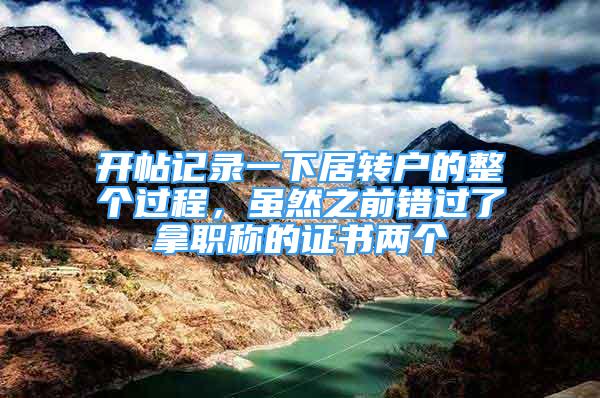 开帖记录一下居转户的整个过程，虽然之前错过了拿职称的证书两个